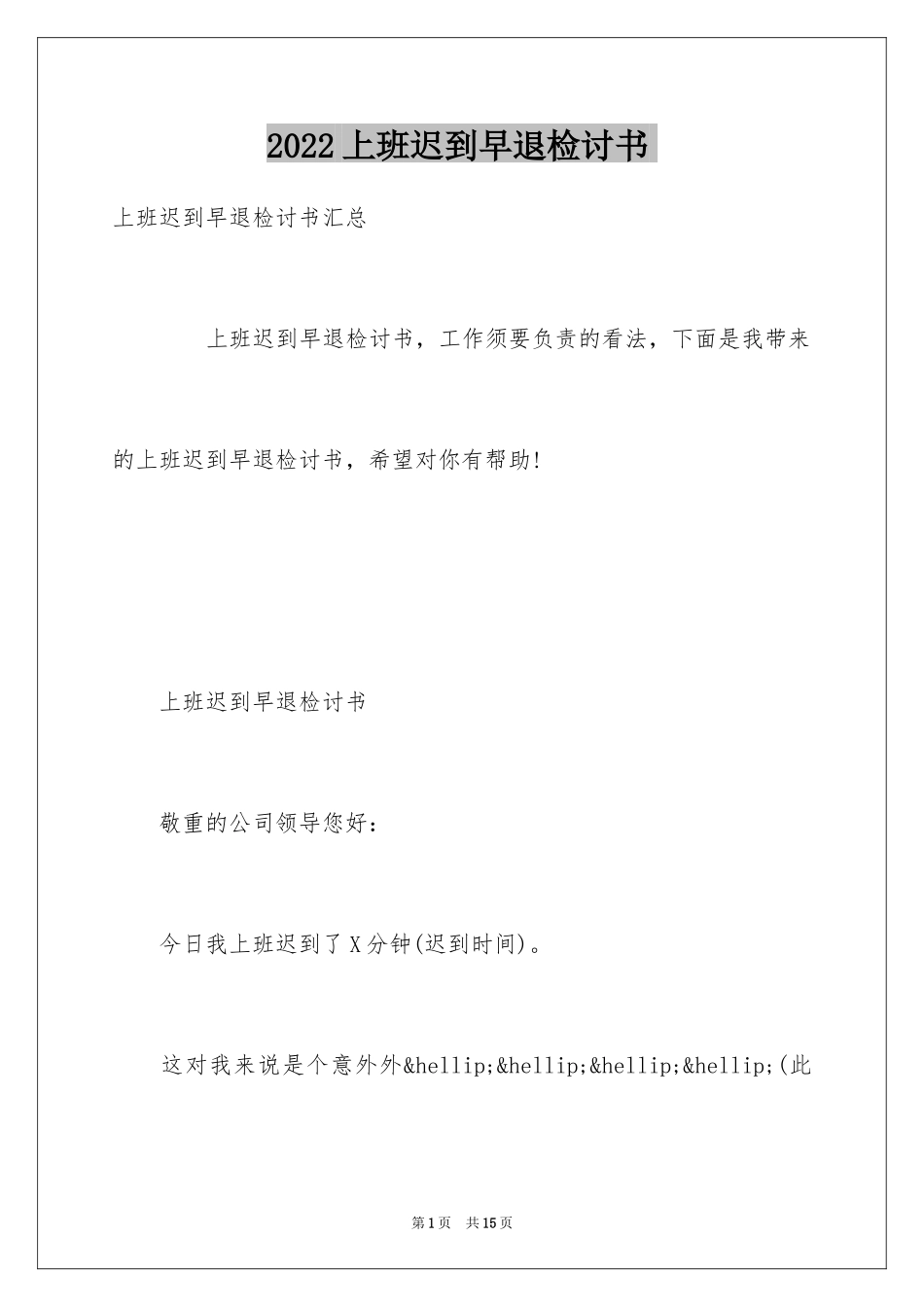 2022 上班迟到早退检讨书

上班迟到早退检讨书汇总

上班迟到早退检讨书，工作须要负责的看法，下面是我带来的上班迟到早退检讨书，希望对你有帮助!

上班迟到早退检讨书

敬重的公司领导您好：

今日我上班迟到了 X 分钟(迟到时间)。

这对我来说是个意外外&hellip;&hellip;&hellip;&hellip;(此

第 1 页　共 15 页